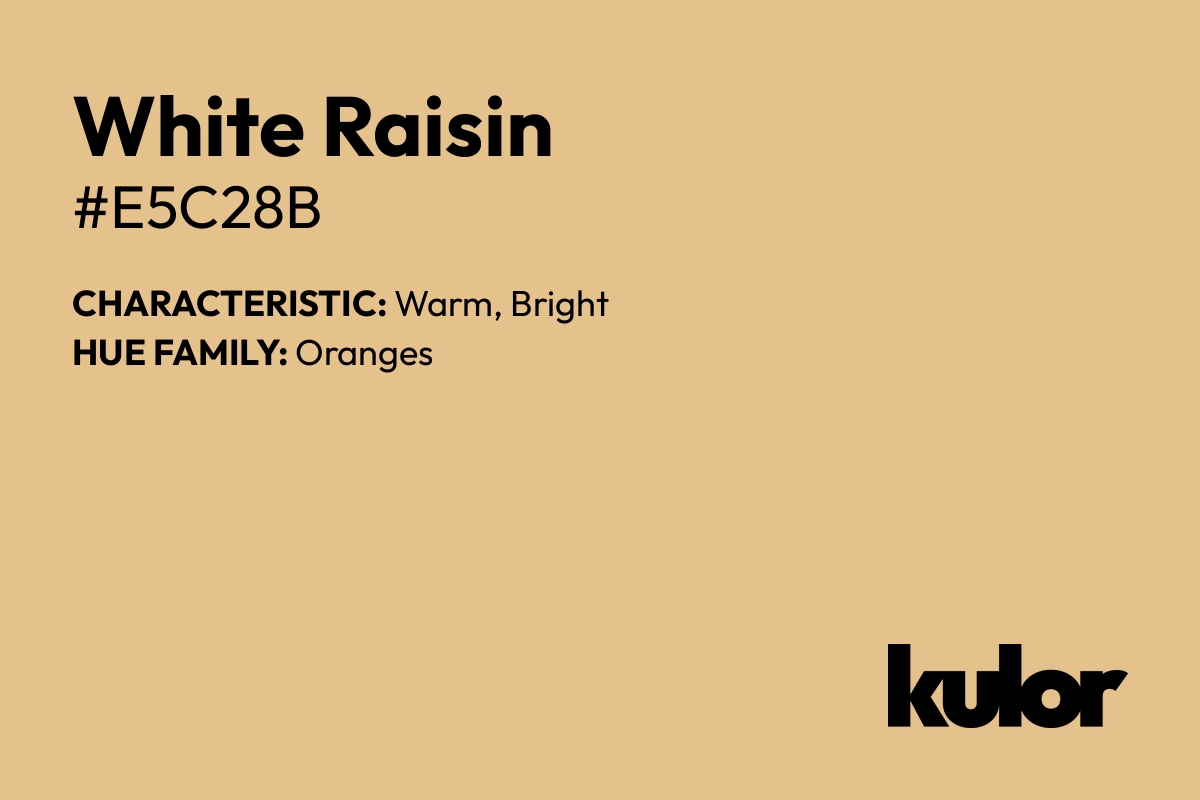 White Raisin
#E5C28B

CHARACTERISTIC: Warm, Bright
HUE FAMILY: Oranges

kulor